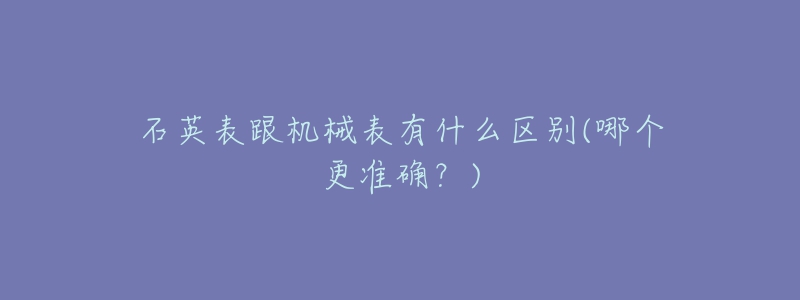 石英表跟机械表有什么区别(哪个更准确？)